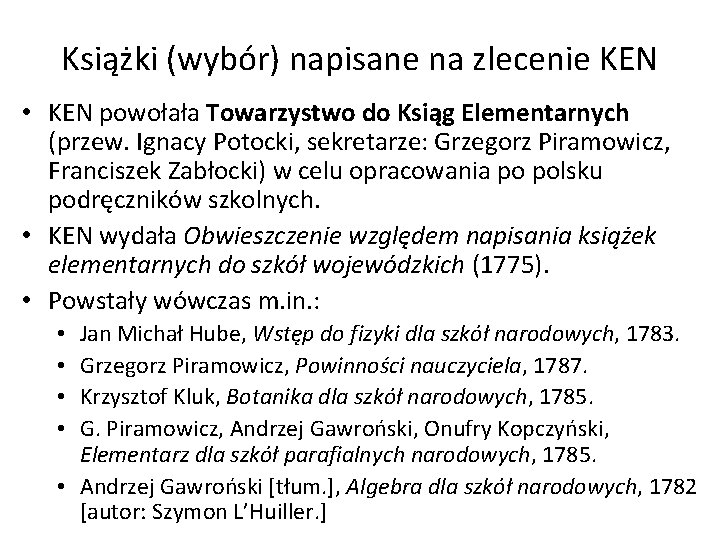 Książki (wybór) napisane na zlecenie KEN

• KEN powołała Towarzystwo do Ksiąg Elementarnych (przew. Ignacy Potocki, sekretarze: Grzegorz Piramowicz, Franciszek Zabłocki) w celu opracowania po polsku podręczników szkolnych.
• KEN wydała Obwieszczenie względem napisania książek elementarnych do szkół wojewódzkich (1775).
• Powstały wówczas m.in.:
  • Jan Michał Hube, Wstęp do fizyki dla szkół narodowych, 1783.
  • Grzegorz Piramowicz, Powinności nauczyciela, 1787.
  • Krzysztof Kluk, Botanika dla szkół narodowych, 1785.
  • G. Piramowicz, Andrzej Gawroński, Onufry Kopczyński, Elementarz dla szkół parafialnych narodowych, 1785.
  • Andrzej Gawroński [tłum.], Algebra dla szkół narodowych, 1782 [autor: Szymon L'Huiller.]